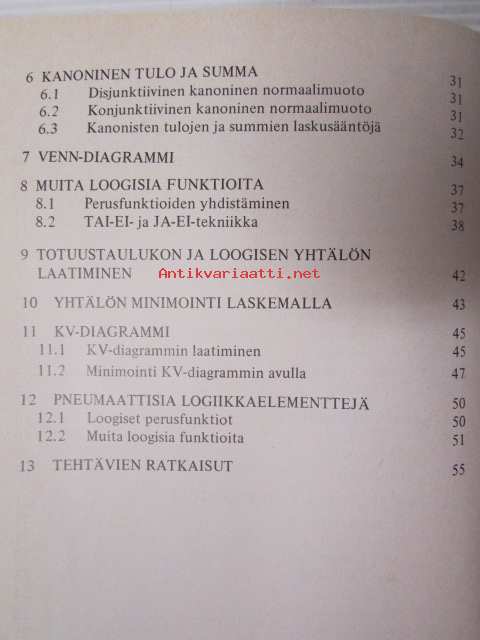 6 KANONINEN TULO JA SUMMA 31
6.1 Disjunktiivinen kanoninen normaalimuoto 31
6.2 Konjunktiivinen kanoninen normaalimuoto 31
6.3 Kanonisten tulojen ja summien laskusääntöjä 32

7 VENN-DIAGRAMMI 34

8 MUITA LOOGISIA FUNKTIOITA 37
8.1 Perusfunktioiden yhdistäminen 37
8.2 TAI-EI- ja JA-EI-tekniikka 38

9 TOTUUSTAULUKON JA LOOGISEN YHTÄLÖN LAATIMINEN 42

10 YHTÄLÖN MINIMOINTI LASKEMALLA 43

11 KV-DIAGRAMMI 45
11.1 KV-diagrammin laatiminen 45
11.2 Minimointi KV-diagrammin avulla 47

12 PNEUMAATTISIA LOGIIKKAELEMENTTEJÄ 50
12.1 Loogiset perusfunktiot 50
12.2 Muita loogisia funktioita 51

13 TEHTÄVIEN RATKAISUT 55

Antikvariaatti.net